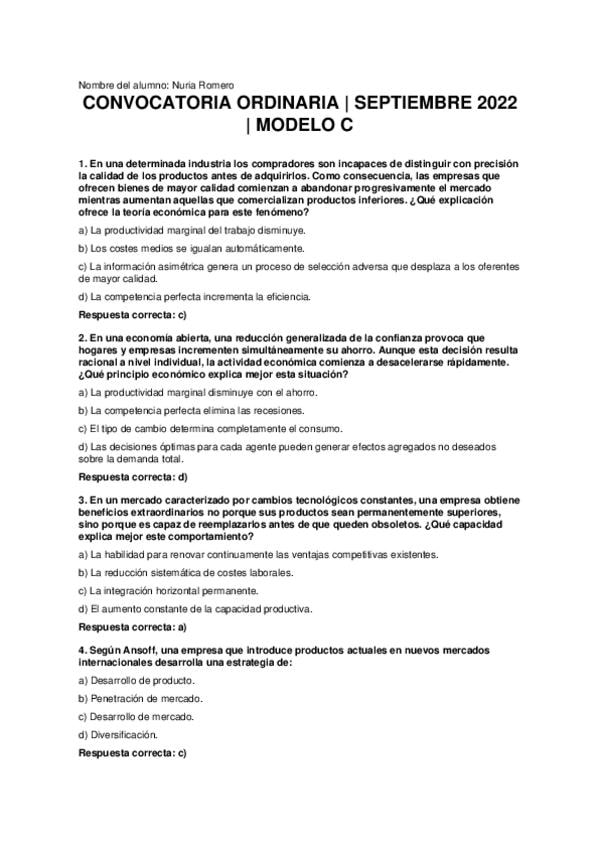 Nombre del alumno: Nuria Romero

CONVOCATORIA ORDINARIA | SEPTIEMBRE 2022 | MODELO C

1. En una determinada industria los compradores son incapaces de distinguir con precisión la calidad de los productos antes de adquirirlos. Como consecuencia, las empresas que ofrecen bienes de mayor calidad comienzan a abandonar progresivamente el mercado mientras aumentan aquellas que comercializan productos inferiores. ¿Qué explicación ofrece la teoría económica para este fenómeno?

a) La productividad marginal del trabajo disminuye.

b) Los costes medios se igualan automáticamente.

c) La información asimétrica genera un proceso de selección adversa que desplaza a los oferentes de mayor calidad.

d) La competencia perfecta incrementa la eficiencia.

Respuesta correcta: c)

2. En una economía abierta, una reducción generalizada de la confianza provoca que hogares y empresas incrementen simultáneamente su ahorro. Aunque esta decisión resulta racional a nivel individual, la actividad económica comienza a desacelerarse rápidamente. ¿Qué principio económico explica mejor esta situación?

a) La productividad marginal disminuye con el ahorro.

b) La competencia perfecta elimina las recesiones.

c) El tipo de cambio determina completamente el consumo.

d) Las decisiones óptimas para cada agente pueden generar efectos agregados no deseados sobre la demanda total.

Respuesta correcta: d)

3. En un mercado caracterizado por cambios tecnológicos constantes, una empresa obtiene beneficios extraordinarios no porque sus productos sean permanentemente superiores, sino porque es capaz de reemplazarlos antes de que queden obsoletos. ¿Qué capacidad explica mejor este comportamiento?

a) La habilidad para renovar continuamente las ventajas competitivas existentes.

b) La reducción sistemática de costes laborales.

c) La integración horizontal permanente.

d) El aumento constante de la capacidad productiva.

Respuesta correcta: a)

4. Según Ansoff, una empresa que introduce productos actuales en nuevos mercados internacionales desarrolla una estrategia de:

a) Desarrollo de producto.

b) Penetración de mercado.

c) Desarrollo de mercado.

d) Diversificación.

Respuesta correcta: c)